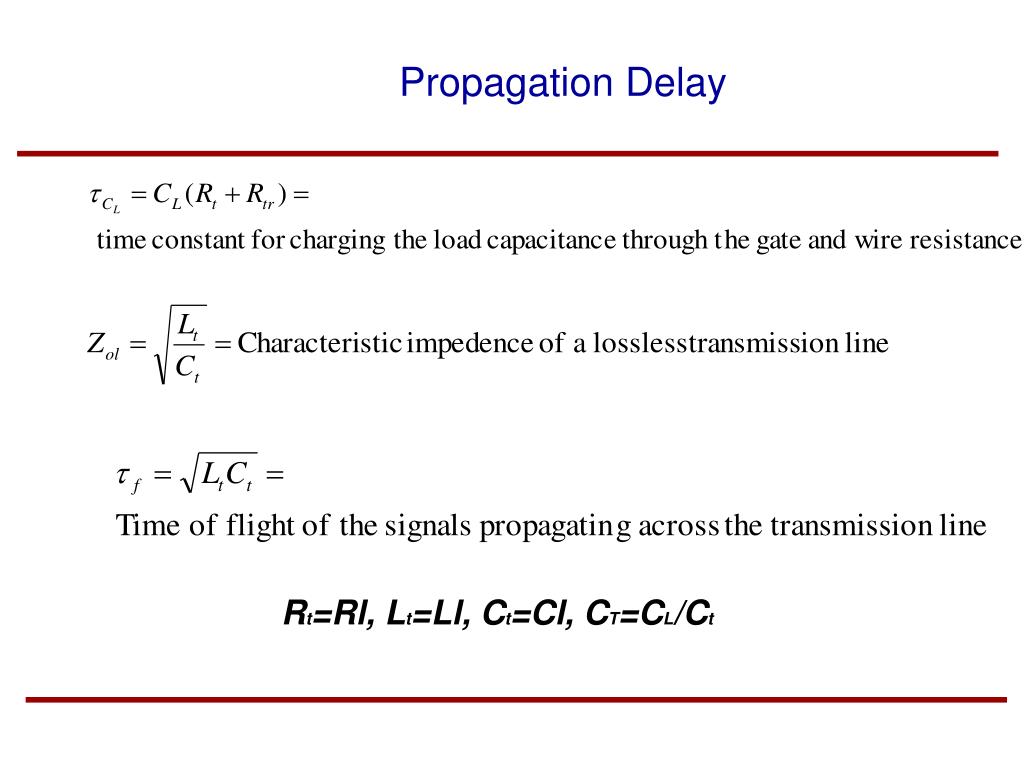 Propagation Delay

$\tau_{C_L} = C_L(R_t + R_{tr}) =$
time constant for charging the load capacitance through the gate and wire resistance

$Z_{ol} = \sqrt{\frac{L_t}{C_t}} =$ Characteristic impedence of a losslesstransmission line

$\tau_f = \sqrt{L_t C_t} =$
Time of flight of the signals propagating across the transmission line

$R_t$=Rl, $L_t$=Ll, $C_t$=Cl, $C_T$=$C_L$/$C_t$